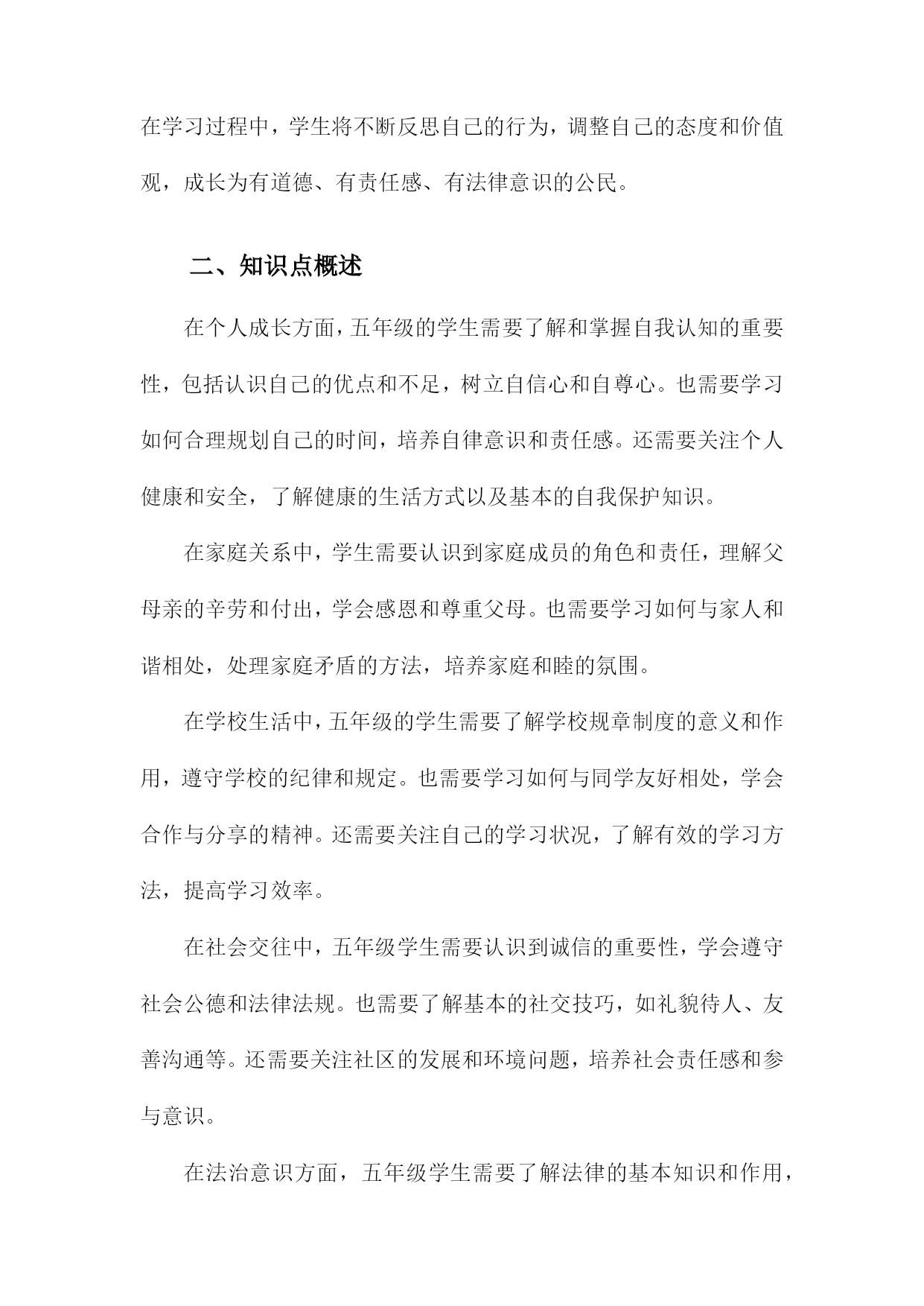 在学习过程中，学生将不断反思自己的行为，调整自己的态度和价值观，成长为有道德、有责任感、有法律意识的公民。

二、知识点概述

在个人成长方面，五年级的学生需要了解和掌握自我认知的重要性，包括认识自己的优点和不足，树立自信心和自尊心。也需要学习如何合理规划自己的时间，培养自律意识和责任感。还需要关注个人健康和安全，了解健康的生活方式以及基本的自我保护知识。

在家庭关系中，学生需要认识到家庭成员的角色和责任，理解父母亲的辛劳和付出，学会感恩和尊重父母。也需要学习如何与家人和谐相处，处理家庭矛盾的方法，培养家庭和睦的氛围。

在学校生活中，五年级的学生需要了解学校规章制度的意义和作用，遵守学校的纪律和规定。也需要学习如何与同学友好相处，学会合作与分享的精神。还需要关注自己的学习状况，了解有效的学习方法，提高学习效率。

在社会交往中，五年级学生需要认识到诚信的重要性，学会遵守社会公德和法律法规。也需要了解基本的社交技巧，如礼貌待人、友善沟通等。还需要关注社区的发展和环境问题，培养社会责任感和参与意识。

在法治意识方面，五年级学生需要了解法律的基本知识和作用，